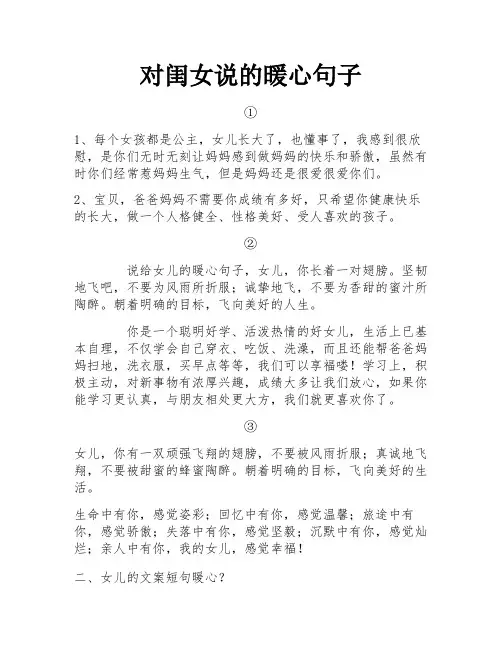 对闺女说的暖心句子

①

1、每个女孩都是公主，女儿长大了，也懂事了，我感到很欣慰，是你们无时无刻让妈妈感到做妈妈的快乐和骄傲，虽然有时你们经常惹妈妈生气，但是妈妈还是很爱很爱你们。

2、宝贝，爸爸妈妈不需要你成绩有多好，只希望你健康快乐的长大，做一个人格健全、性格美好、受人喜欢的孩子。

②

说给女儿的暖心句子，女儿，你长着一对翅膀。坚韧地飞吧，不要为风雨所折服；诚挚地飞，不要为香甜的蜜汁所陶醉。朝着明确的目标，飞向美好的人生。

你是一个聪明好学、活泼热情的好女儿，生活上已基本自理，不仅学会自己穿衣、吃饭、洗澡，而且还能帮爸爸妈妈扫地，洗衣服，买早点等等，我们可以享福喽！学习上，积极主动，对新事物有浓厚兴趣，成绩大多让我们放心，如果你能学习更认真，与朋友相处更大方，我们就更喜欢你了。

③

女儿，你有一双顽强飞翔的翅膀，不要被风雨折服；真诚地飞翔，不要被甜蜜的蜂蜜陶醉。朝着明确的目标，飞向美好的生活。

生命中有你，感觉姿彩；回忆中有你，感觉温馨；旅途中有你，感觉骄傲；失落中有你，感觉坚毅；沉默中有你，感觉灿烂；亲人中有你，我的女儿，感觉幸福！

二、女儿的文案短句暖心？